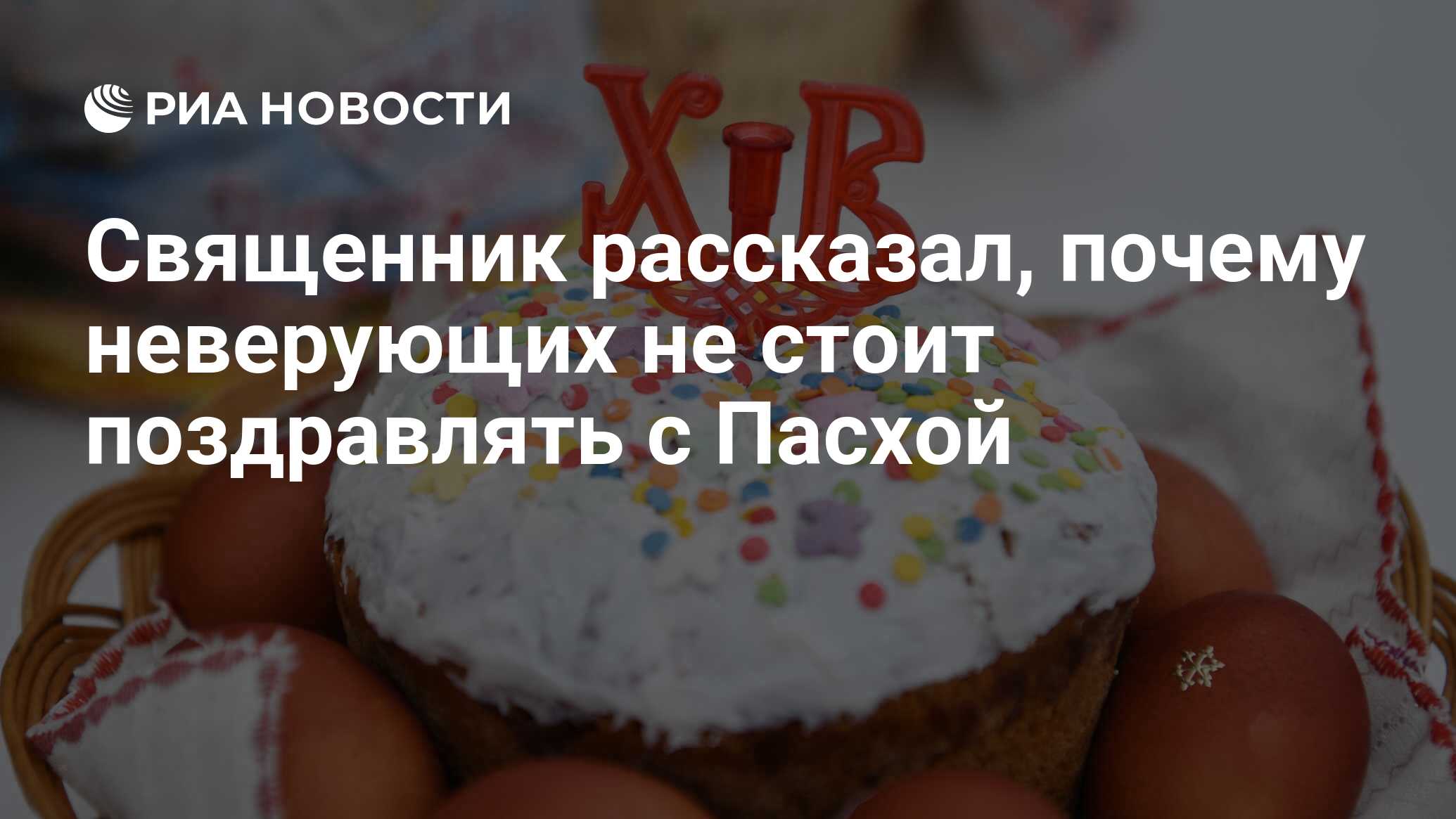 РИА НОВОСТИ

ХВ

Священник рассказал, почему неверующих не стоит поздравлять с Пасхой